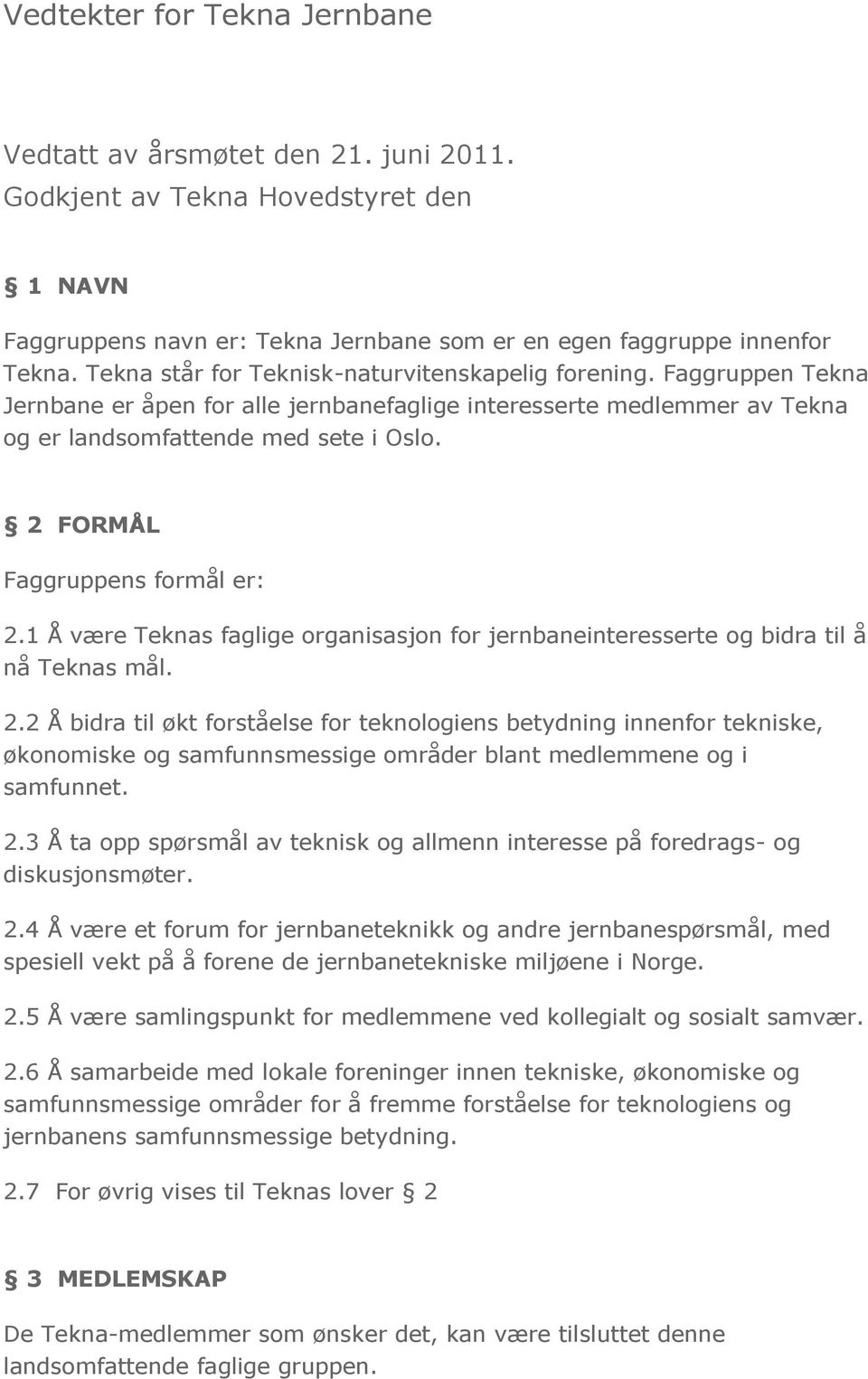 Vedtekter for Tekna Jernbane

Vedtatt av årsmøtet den 21. juni 2011.
Godkjent av Tekna Hovedstyret den

§ 1 NAVN

Faggruppens navn er: Tekna Jernbane som er en egen faggruppe innenfor Tekna. Tekna står for Teknisk-naturvitenskapelig forening. Faggruppen Tekna Jernbane er åpen for alle jernbanefaglige interesserte medlemmer av Tekna og er landsomfattende med sete i Oslo.

§ 2 FORMÅL

Faggruppens formål er:

2.1 Å være Teknas faglige organisasjon for jernbaneinteresserte og bidra til å nå Teknas mål.

2.2 Å bidra til økt forståelse for teknologiens betydning innenfor tekniske, økonomiske og samfunnsmessige områder blant medlemmene og i samfunnet.

2.3 Å ta opp spørsmål av teknisk og allmenn interesse på foredrags- og diskusjonsmøter.

2.4 Å være et forum for jernbaneteknikk og andre jernbanespørsmål, med spesiell vekt på å forene de jernbanetekniske miljøene i Norge.

2.5 Å være samlingspunkt for medlemmene ved kollegialt og sosialt samvær.

2.6 Å samarbeide med lokale foreninger innen tekniske, økonomiske og samfunnsmessige områder for å fremme forståelse for teknologiens og jernbanens samfunnsmessige betydning.

2.7 For øvrig vises til Teknas lover § 2

§ 3 MEDLEMSKAP

De Tekna-medlemmer som ønsker det, kan være tilsluttet denne landsomfattende faglige gruppen.